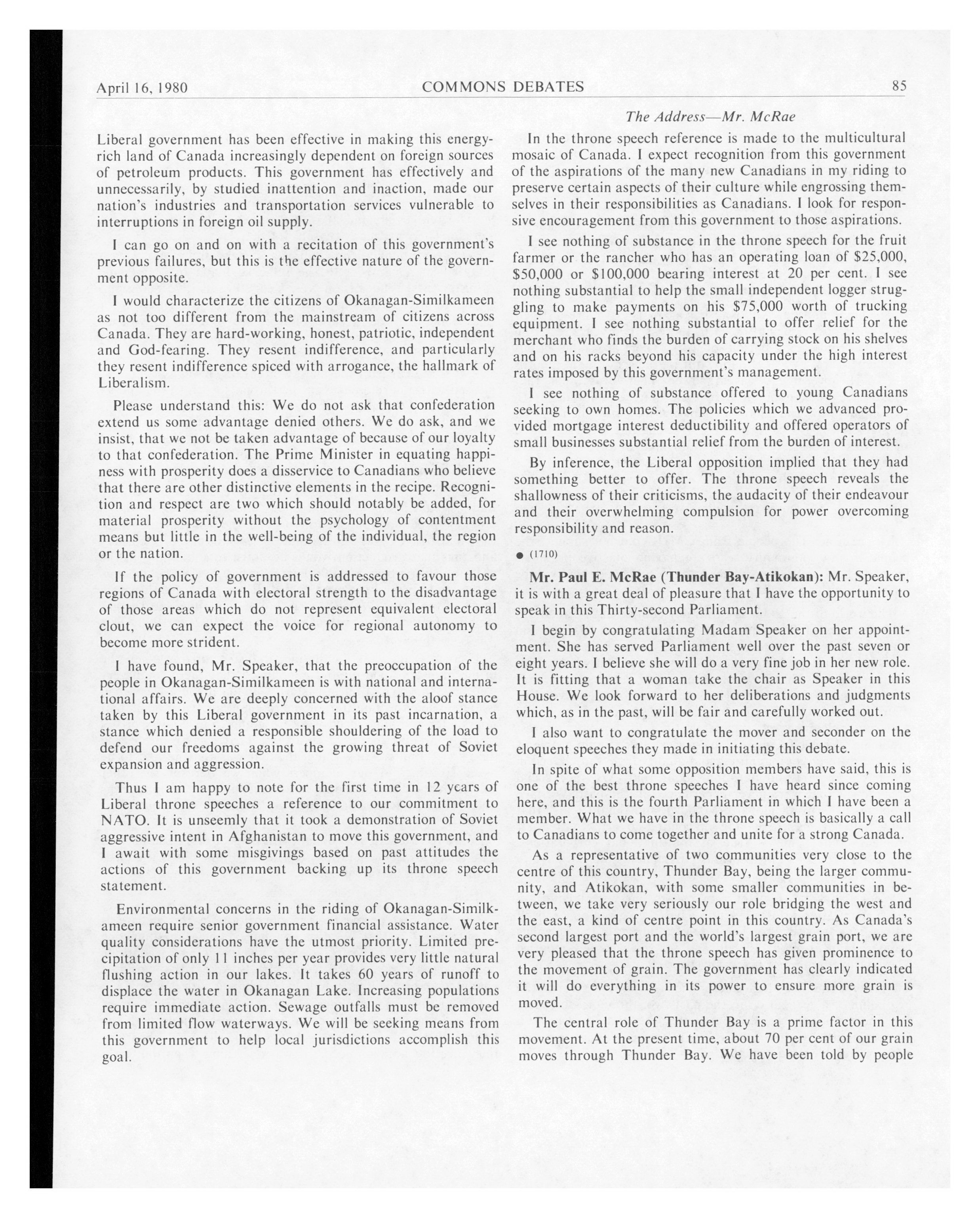 April 16, 1980 COMMONS DEBATES 85

The Address—Mr. McRae

Liberal government has been effective in making this energy-rich land of Canada increasingly dependent on foreign sources of petroleum products. This government has effectively and unnecessarily, by studied inattention and inaction, made our nation's industries and transportation services vulnerable to interruptions in foreign oil supply.

I can go on and on with a recitation of this government's previous failures, but this is the effective nature of the government opposite.

I would characterize the citizens of Okanagan-Similkameen as not too different from the mainstream of citizens across Canada. They are hard-working, honest, patriotic, independent and God-fearing. They resent indifference, and particularly they resent indifference spiced with arrogance, the hallmark of Liberalism.

Please understand this: We do not ask that confederation extend us some advantage denied others. We do ask, and we insist, that we not be taken advantage of because of our loyalty to that confederation. The Prime Minister in equating happiness with prosperity does a disservice to Canadians who believe that there are other distinctive elements in the recipe. Recognition and respect are two which should notably be added, for material prosperity without the psychology of contentment means but little in the well-being of the individual, the region or the nation.

If the policy of government is addressed to favour those regions of Canada with electoral strength to the disadvantage of those areas which do not represent equivalent electoral clout, we can expect the voice for regional autonomy to become more strident.

I have found, Mr. Speaker, that the preoccupation of the people in Okanagan-Similkameen is with national and international affairs. We are deeply concerned with the aloof stance taken by this Liberal government in its past incarnation, a stance which denied a responsible shouldering of the load to defend our freedoms against the growing threat of Soviet expansion and aggression.

Thus I am happy to note for the first time in 12 years of Liberal throne speeches a reference to our commitment to NATO. It is unseemly that it took a demonstration of Soviet aggressive intent in Afghanistan to move this government, and I await with some misgivings based on past attitudes the actions of this government backing up its throne speech statement.

Environmental concerns in the riding of Okanagan-Similkameen require senior government financial assistance. Water quality considerations have the utmost priority. Limited precipitation of only 11 inches per year provides very little natural flushing action in our lakes. It takes 60 years of runoff to displace the water in Okanagan Lake. Increasing populations require immediate action. Sewage outfalls must be removed from limited flow waterways. We will be seeking means from this government to help local jurisdictions accomplish this goal.

In the throne speech reference is made to the multicultural mosaic of Canada. I expect recognition from this government of the aspirations of the many new Canadians in my riding to preserve certain aspects of their culture while engrossing themselves in their responsibilities as Canadians. I look for responsive encouragement from this government to those aspirations.

I see nothing of substance in the throne speech for the fruit farmer or the rancher who has an operating loan of $25,000, $50,000 or $100,000 bearing interest at 20 per cent. I see nothing substantial to help the small independent logger struggling to make payments on his $75,000 worth of trucking equipment. I see nothing substantial to offer relief for the merchant who finds the burden of carrying stock on his shelves and on his racks beyond his capacity under the high interest rates imposed by this government's management.

I see nothing of substance offered to young Canadians seeking to own homes. The policies which we advanced provided mortgage interest deductibility and offered operators of small businesses substantial relief from the burden of interest.

By inference, the Liberal opposition implied that they had something better to offer. The throne speech reveals the shallowness of their criticisms, the audacity of their endeavour and their overwhelming compulsion for power overcoming responsibility and reason.

● (1710)

Mr. Paul E. McRae (Thunder Bay-Atikokan): Mr. Speaker, it is with a great deal of pleasure that I have the opportunity to speak in this Thirty-second Parliament.

I begin by congratulating Madam Speaker on her appointment. She has served Parliament well over the past seven or eight years. I believe she will do a very fine job in her new role. It is fitting that a woman take the chair as Speaker in this House. We look forward to her deliberations and judgments which, as in the past, will be fair and carefully worked out.

I also want to congratulate the mover and seconder on the eloquent speeches they made in initiating this debate.

In spite of what some opposition members have said, this is one of the best throne speeches I have heard since coming here, and this is the fourth Parliament in which I have been a member. What we have in the throne speech is basically a call to Canadians to come together and unite for a strong Canada.

As a representative of two communities very close to the centre of this country, Thunder Bay, being the larger community, and Atikokan, with some smaller communities in between, we take very seriously our role bridging the west and the east, a kind of centre point in this country. As Canada's second largest port and the world's largest grain port, we are very pleased that the throne speech has given prominence to the movement of grain. The government has clearly indicated it will do everything in its power to ensure more grain is moved.

The central role of Thunder Bay is a prime factor in this movement. At the present time, about 70 per cent of our grain moves through Thunder Bay. We have been told by people